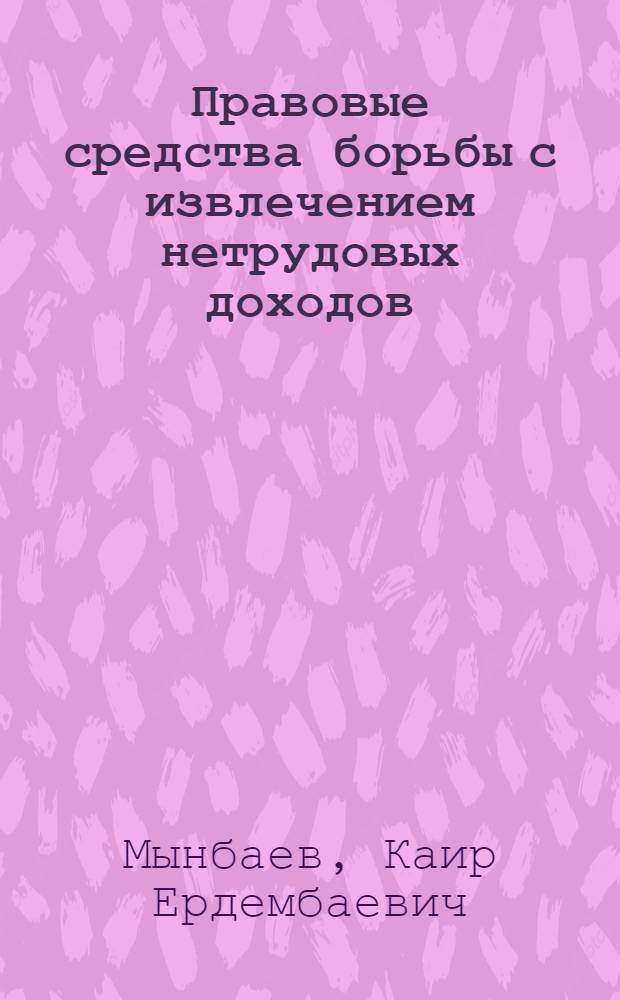 Правовые средства борьбы с извлечением нетрудовых доходов

Мынбаев, Каир Ердембаевич